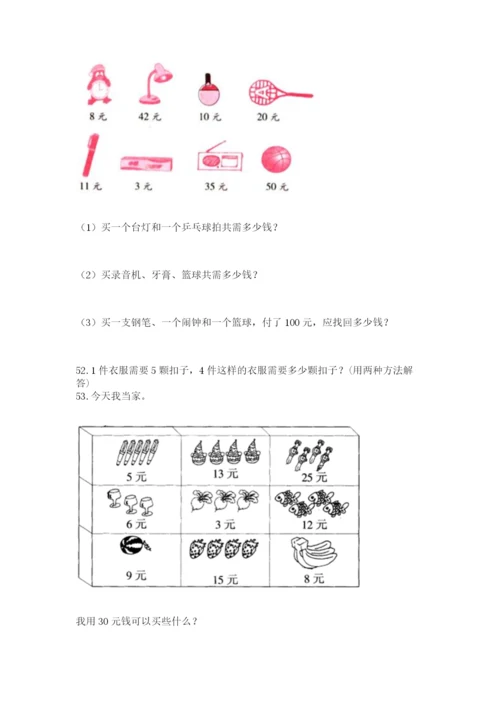 8 元　42 元　10 元　20 元

11 元　3 元　35 元　50 元

（1）买一个台灯和一个乒乓球拍共需多少钱？

（2）买录音机、牙膏、篮球共需多少钱？

（3）买一支钢笔、一个闹钟和一个篮球，付了 100 元，应找回多少钱？

52. 1 件衣服需要 5 颗扣子，4 件这样的衣服需要多少颗扣子？（用两种方法解答）

53. 今天我当家。

| 5 元 | 13 元 | 25 元 |
|---|---|---|
| 6 元 | 3 元 | 12 元 |
| 9 元 | 15 元 | 8 元 |

我用 30 元钱可以买些什么？